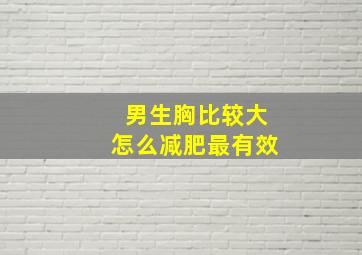 男生胸比较大
怎么减肥最有效